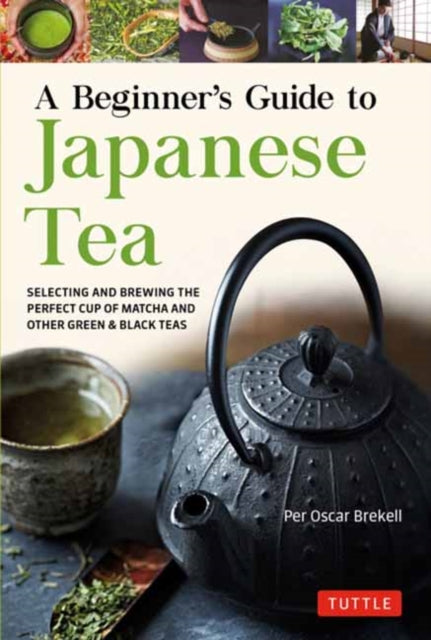 A Beginner's Guide to
Japanese
Tea

SELECTING AND BREWING THE PERFECT CUP OF MATCHA AND OTHER GREEN & BLACK TEAS

Per Oscar Brekell

TUTTLE